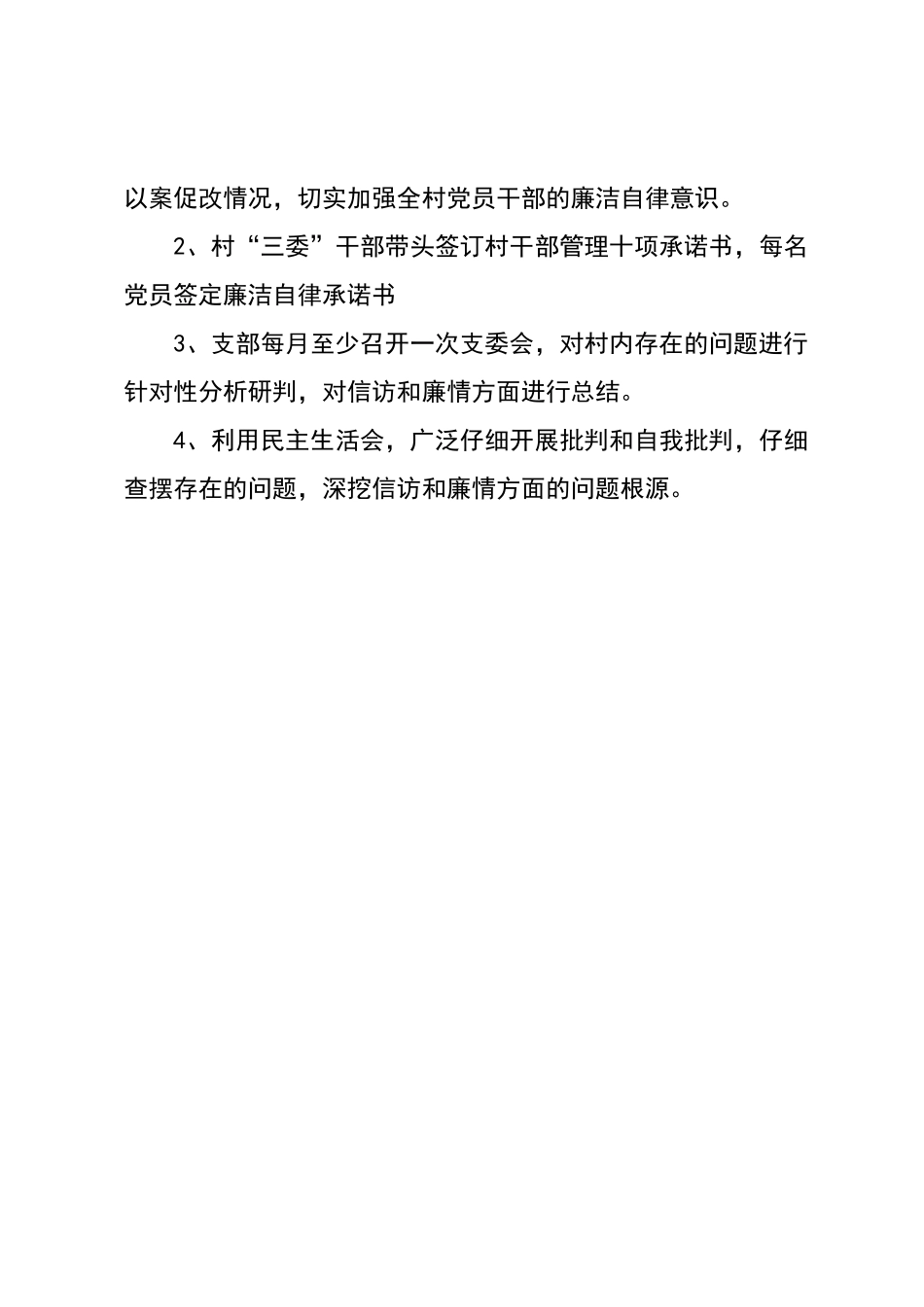 以案促改情况，切实加强全村党员干部的廉洁自律意识。

2、村“三委”干部带头签订村干部管理十项承诺书，每名党员签定廉洁自律承诺书

3、支部每月至少召开一次支委会，对村内存在的问题进行针对性分析研判，对信访和廉情方面进行总结。

4、利用民主生活会，广泛仔细开展批判和自我批判，仔细查摆存在的问题，深挖信访和廉情方面的问题根源。